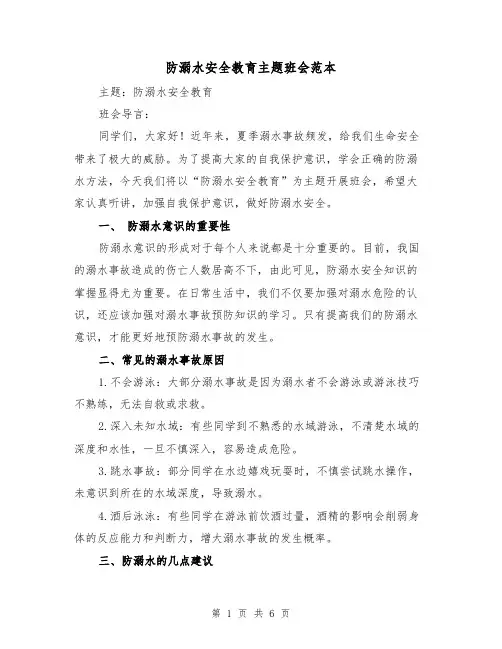 防溺水安全教育主题班会范本

主题：防溺水安全教育

班会导言：

同学们，大家好！近年来，夏季溺水事故频发，给我们生命安全带来了极大的威胁。为了提高大家的自我保护意识，学会正确的防溺水方法，今天我们将以“防溺水安全教育”为主题开展班会，希望大家认真听讲，加强自我保护意识，做好防溺水安全。

一、 防溺水意识的重要性

防溺水意识的形成对于每个人来说都是十分重要的。目前，我国的溺水事故造成的伤亡人数居高不下，由此可见，防溺水安全知识的掌握显得尤为重要。在日常生活中，我们不仅要加强对溺水危险的认识，还应该加强对溺水事故预防知识的学习。只有提高我们的防溺水意识，才能更好地预防溺水事故的发生。

二、常见的溺水事故原因

1.不会游泳：大部分溺水事故是因为溺水者不会游泳或游泳技巧不熟练，无法自救或求救。

2.深入未知水域：有些同学到不熟悉的水域游泳，不清楚水域的深度和水性，一旦不慎深入，容易造成危险。

3.跳水事故：部分同学在水边嬉戏玩耍时，不慎尝试跳水操作，未意识到所在的水域深度，导致溺水。

4.酒后泳泳：有些同学在游泳前饮酒过量，酒精的影响会削弱身体的反应能力和判断力，增大溺水事故的发生概率。

三、防溺水的几点建议

第 1 页 共 6 页